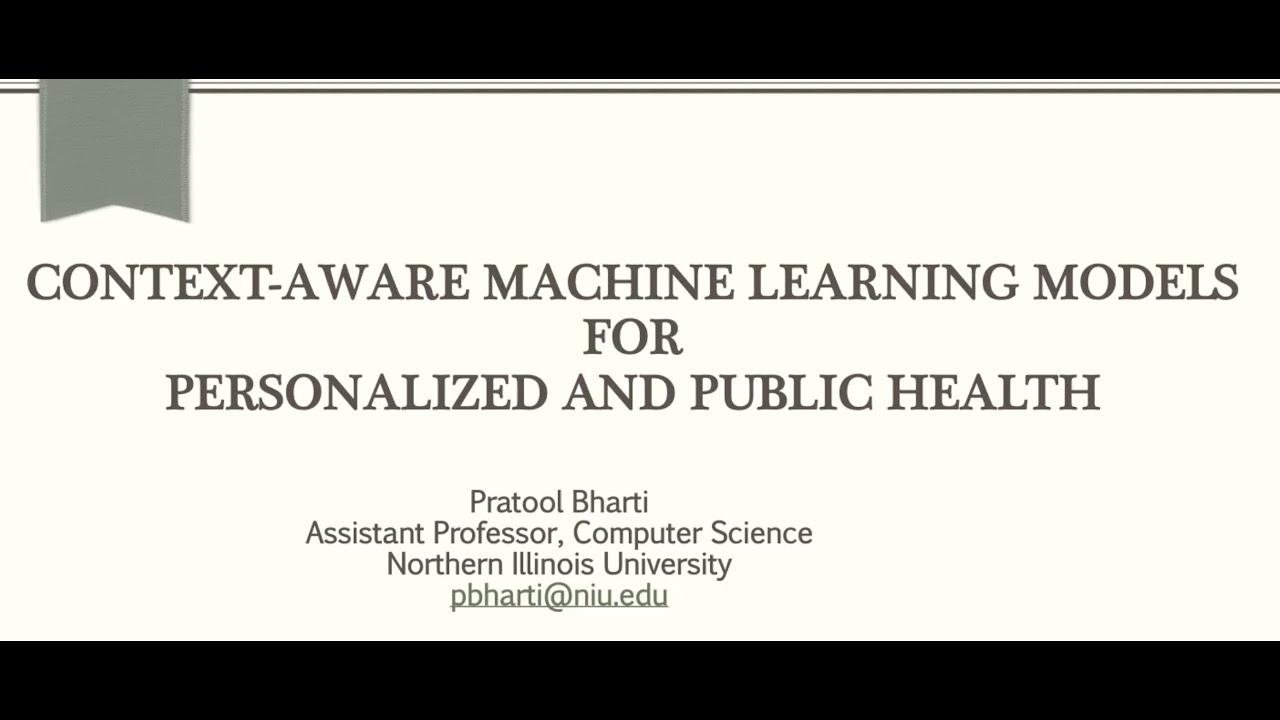 CONTEXT-AWARE MACHINE LEARNING MODELS
FOR
PERSONALIZED AND PUBLIC HEALTH

Pratool Bharti
Assistant Professor, Computer Science
Northern Illinois University
pbharti@niu.edu